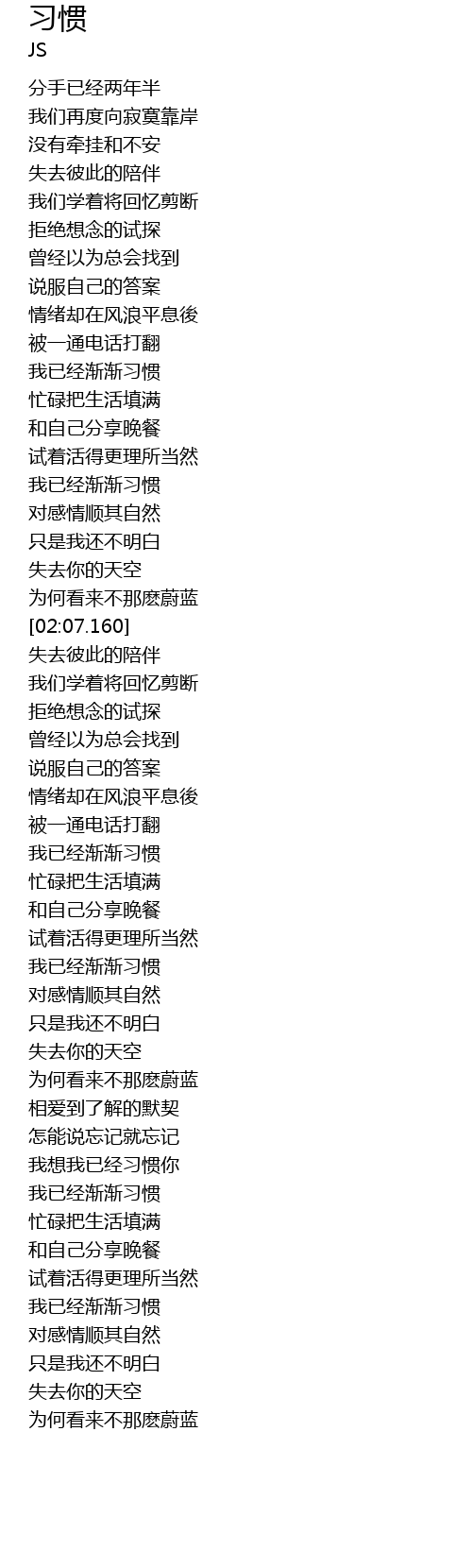 习惯
JS

分手已经两年半
我们再度向寂寞靠岸
没有牵挂和不安
失去彼此的陪伴
我们学着将回忆剪断
拒绝想念的试探
曾经以为总会找到
说服自己的答案
情绪却在风浪平息後
被一通电话打翻
我已经渐渐习惯
忙碌把生活填满
和自己分享晚餐
试着活得更理所当然
我已经渐渐习惯
对感情顺其自然
只是我还不明白
失去你的天空
为何看来不那麽蔚蓝
[02:07.160]
失去彼此的陪伴
我们学着将回忆剪断
拒绝想念的试探
曾经以为总会找到
说服自己的答案
情绪却在风浪平息後
被一通电话打翻
我已经渐渐习惯
忙碌把生活填满
和自己分享晚餐
试着活得更理所当然
我已经渐渐习惯
对感情顺其自然
只是我还不明白
失去你的天空
为何看来不那麽蔚蓝
相爱到了解的默契
怎能说忘记就忘记
我想我已经习惯你
我已经渐渐习惯
忙碌把生活填满
和自己分享晚餐
试着活得更理所当然
我已经渐渐习惯
对感情顺其自然
只是我还不明白
失去你的天空
为何看来不那麽蔚蓝